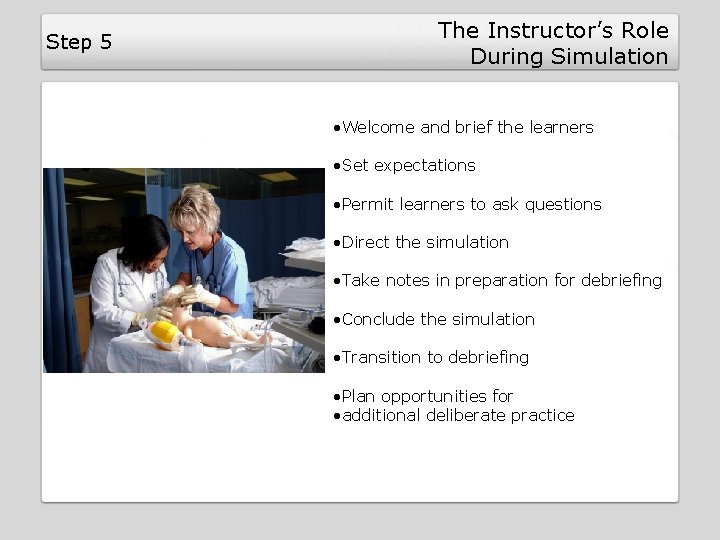 Step 5

The Instructor's Role During Simulation

•Welcome and brief the learners

•Set expectations

•Permit learners to ask questions

•Direct the simulation

•Take notes in preparation for debriefing

•Conclude the simulation

•Transition to debriefing

•Plan opportunities for
•additional deliberate practice